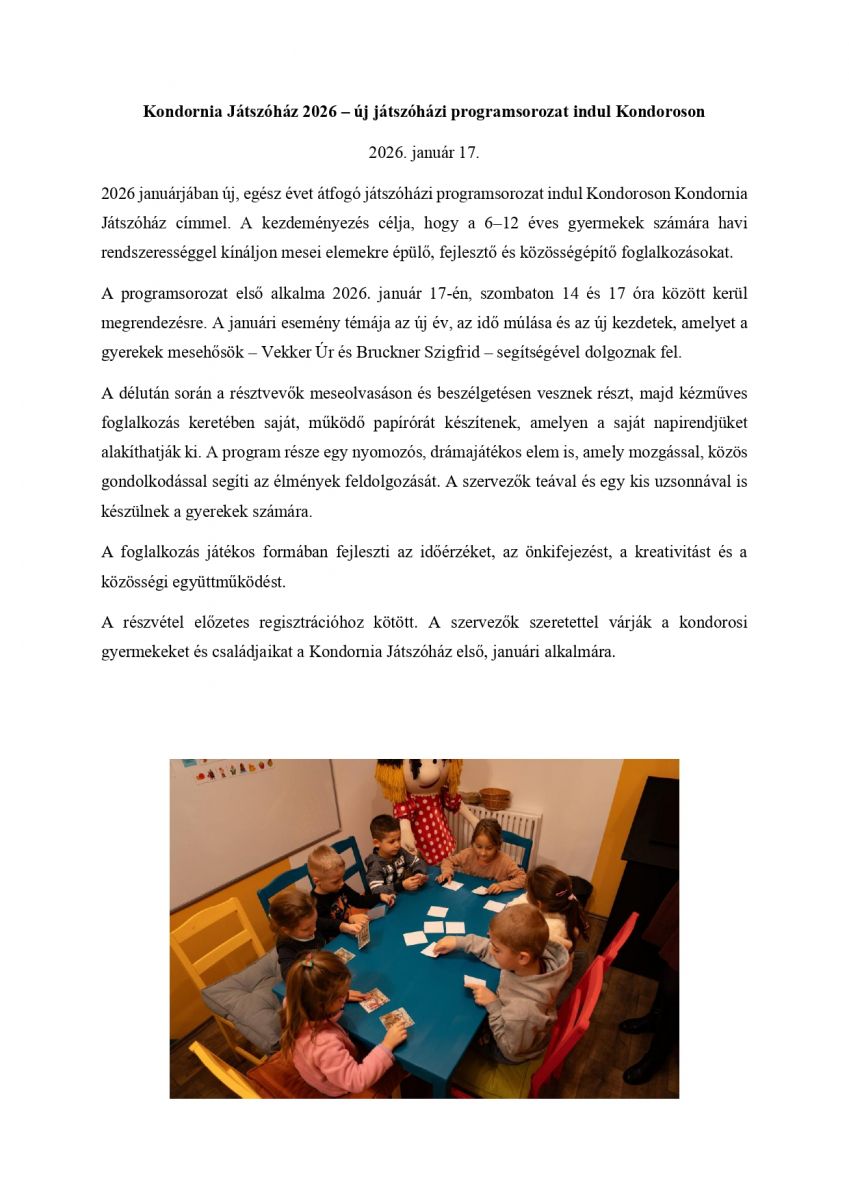 Kondornia Játszóház 2026 – új játszóházi programsorozat indul Kondoroson

2026. január 17.

2026 januárjában új, egész évet átfogó játszóházi programsorozat indul Kondoroson Kondornia Játszóház címmel. A kezdeményezés célja, hogy a 6–12 éves gyermekek számára havi rendszerességgel kínáljon mesei elemekre épülő, fejlesztő és közösségépítő foglalkozásokat.

A programsorozat első alkalma 2026. január 17-én, szombaton 14 és 17 óra között kerül megrendezésre. A januári esemény témája az új év, az idő múlása és az új kezdetek, amelyet a gyerekek mesehősök – Vekker Úr és Bruckner Szigfrid – segítségével dolgoznak fel.

A délután során a résztvevők meseolvasáson és beszélgetésen vesznek részt, majd kézműves foglalkozás keretében saját, működő papírórát készítenek, amelyen a saját napirendjüket alakíthatják ki. A program része egy nyomozós, drámajátékos elem is, amely mozgással, közös gondolkodással segíti az élmények feldolgozását. A szervezők teával és egy kis uzsonnával is készülnek a gyerekek számára.

A foglalkozás játékos formában fejleszti az időérzéket, az önkifejezést, a kreativitást és a közösségi együttműködést.

A részvétel előzetes regisztrációhoz kötött. A szervezők szeretettel várják a kondorosi gyermekeket és családjaikat a Kondornia Játszóház első, januári alkalmára.